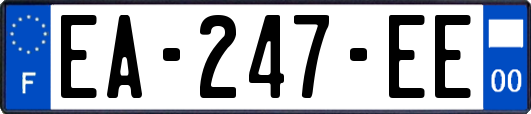 F
EA-247-EE
00